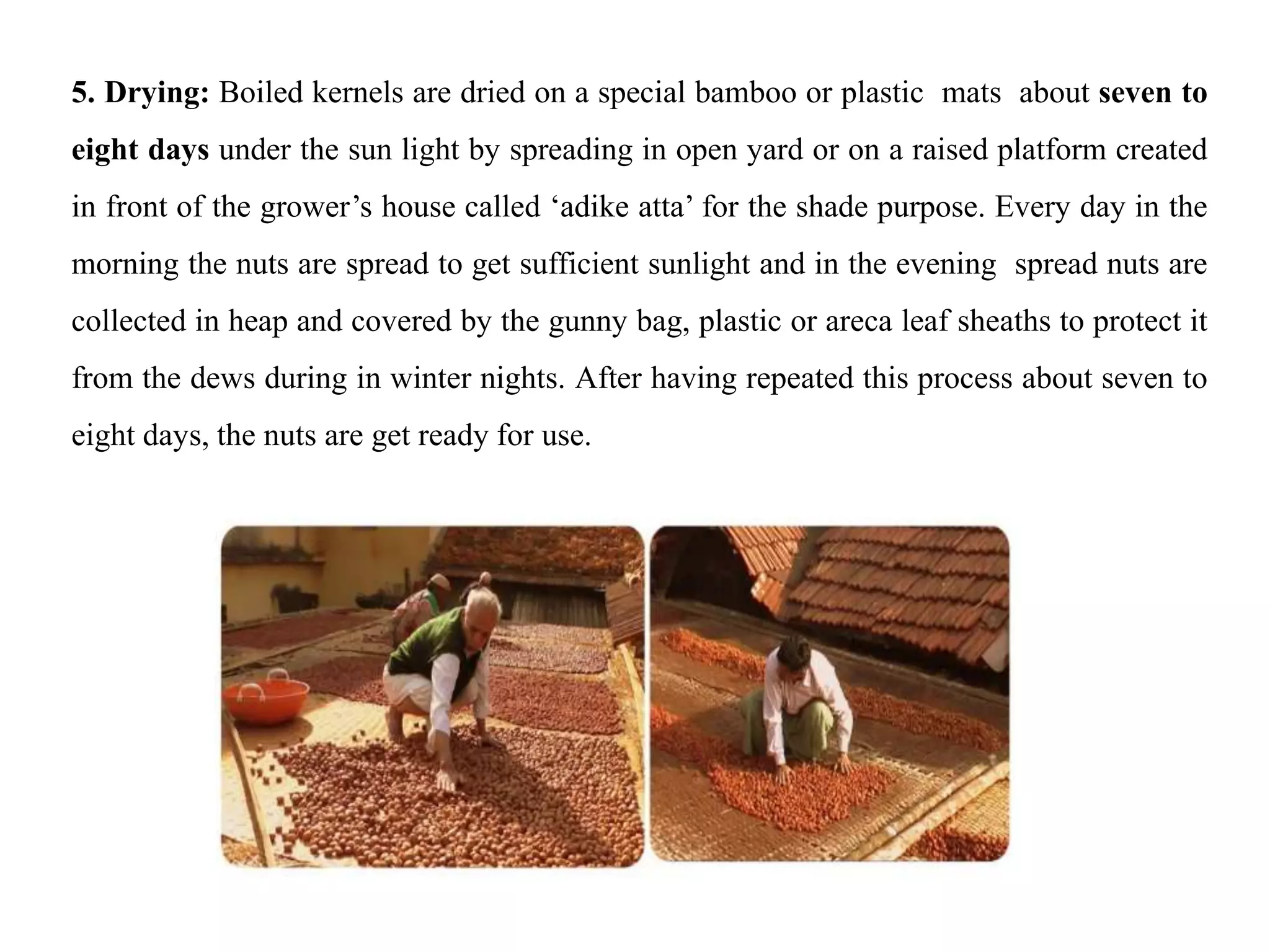 5. Drying: Boiled kernels are dried on a special bamboo or plastic mats about seven to eight days under the sun light by spreading in open yard or on a raised platform created in front of the grower’s house called ‘adike atta’ for the shade purpose. Every day in the morning the nuts are spread to get sufficient sunlight and in the evening spread nuts are collected in heap and covered by the gunny bag, plastic or areca leaf sheaths to protect it from the dews during in winter nights. After having repeated this process about seven to eight days, the nuts are get ready for use.